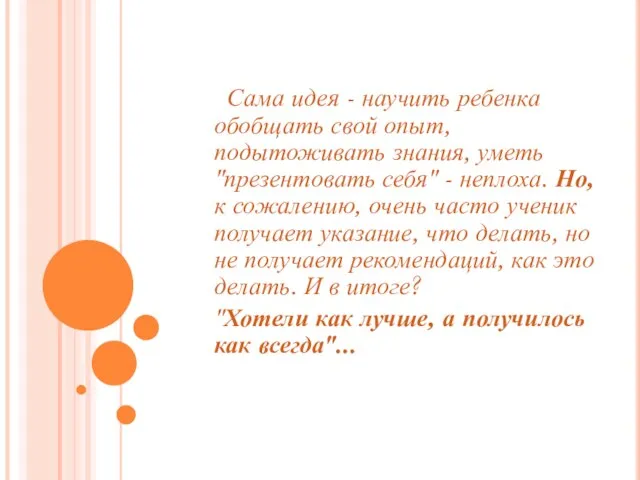 Сама идея - научить ребенка обобщать свой опыт, подытоживать знания, уметь "презентовать себя" - неплоха. Но, к сожалению, очень часто ученик получает указание, что делать, но не получает рекомендаций, как это делать. И в итоге?

"Хотели как лучше, а получилось как всегда"...